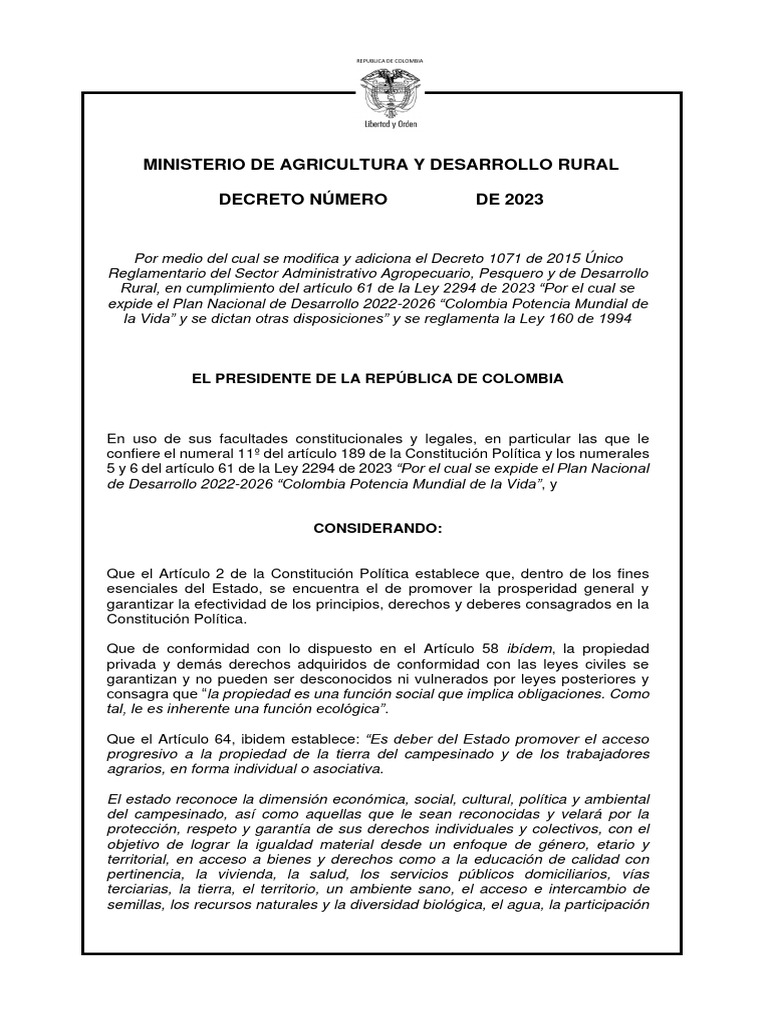 REPUBLICA DE COLOMBIA

Libertad y Orden

MINISTERIO DE AGRICULTURA Y DESARROLLO RURAL

DECRETO NÚMERO DE 2023

Por medio del cual se modifica y adiciona el Decreto 1071 de 2015 Único Reglamentario del Sector Administrativo Agropecuario, Pesquero y de Desarrollo Rural, en cumplimiento del artículo 61 de la Ley 2294 de 2023 “Por el cual se expide el Plan Nacional de Desarrollo 2022-2026 “Colombia Potencia Mundial de la Vida” y se dictan otras disposiciones” y se reglamenta la Ley 160 de 1994

EL PRESIDENTE DE LA REPÚBLICA DE COLOMBIA

En uso de sus facultades constitucionales y legales, en particular las que le confiere el numeral 11º del artículo 189 de la Constitución Política y los numerales 5 y 6 del artículo 61 de la Ley 2294 de 2023 “Por el cual se expide el Plan Nacional de Desarrollo 2022-2026 “Colombia Potencia Mundial de la Vida”, y

CONSIDERANDO:

Que el Artículo 2 de la Constitución Política establece que, dentro de los fines esenciales del Estado, se encuentra el de promover la prosperidad general y garantizar la efectividad de los principios, derechos y deberes consagrados en la Constitución Política.

Que de conformidad con lo dispuesto en el Artículo 58 ibídem, la propiedad privada y demás derechos adquiridos de conformidad con las leyes civiles se garantizan y no pueden ser desconocidos ni vulnerados por leyes posteriores y consagra que “la propiedad es una función social que implica obligaciones. Como tal, le es inherente una función ecológica”.

Que el Artículo 64, ibidem establece: “Es deber del Estado promover el acceso progresivo a la propiedad de la tierra del campesinado y de los trabajadores agrarios, en forma individual o asociativa.

El estado reconoce la dimensión económica, social, cultural, política y ambiental del campesinado, así como aquellas que le sean reconocidas y velará por la protección, respeto y garantía de sus derechos individuales y colectivos, con el objetivo de lograr la igualdad material desde un enfoque de género, etario y territorial, en acceso a bienes y derechos como a la educación de calidad con pertinencia, la vivienda, la salud, los servicios públicos domiciliarios, vías terciarias, la tierra, el territorio, un ambiente sano, el acceso e intercambio de semillas, los recursos naturales y la diversidad biológica, el agua, la participación